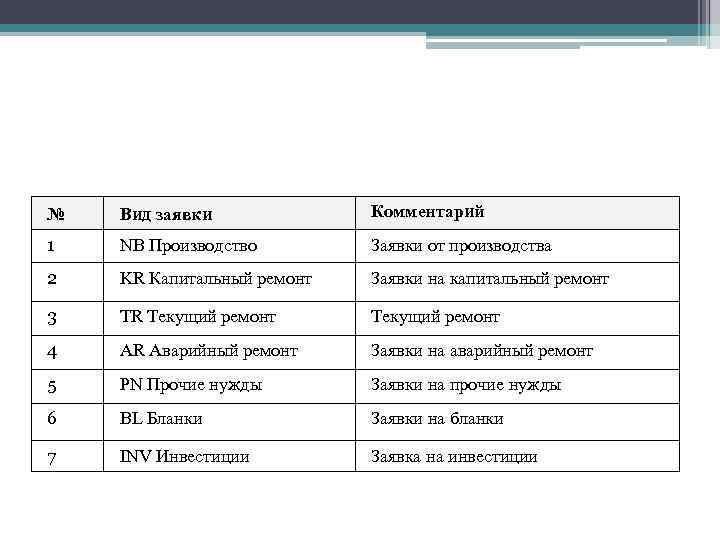 | № | Вид заявки | Комментарий |
|---|---|---|
| 1 | NB Производство | Заявки от производства |
| 2 | KR Капитальный ремонт | Заявки на капитальный ремонт |
| 3 | TR Текущий ремонт | Текущий ремонт |
| 4 | AR Аварийный ремонт | Заявки на аварийный ремонт |
| 5 | PN Прочие нужды | Заявки на прочие нужды |
| 6 | BL Бланки | Заявки на бланки |
| 7 | INV Инвестиции | Заявка на инвестиции |